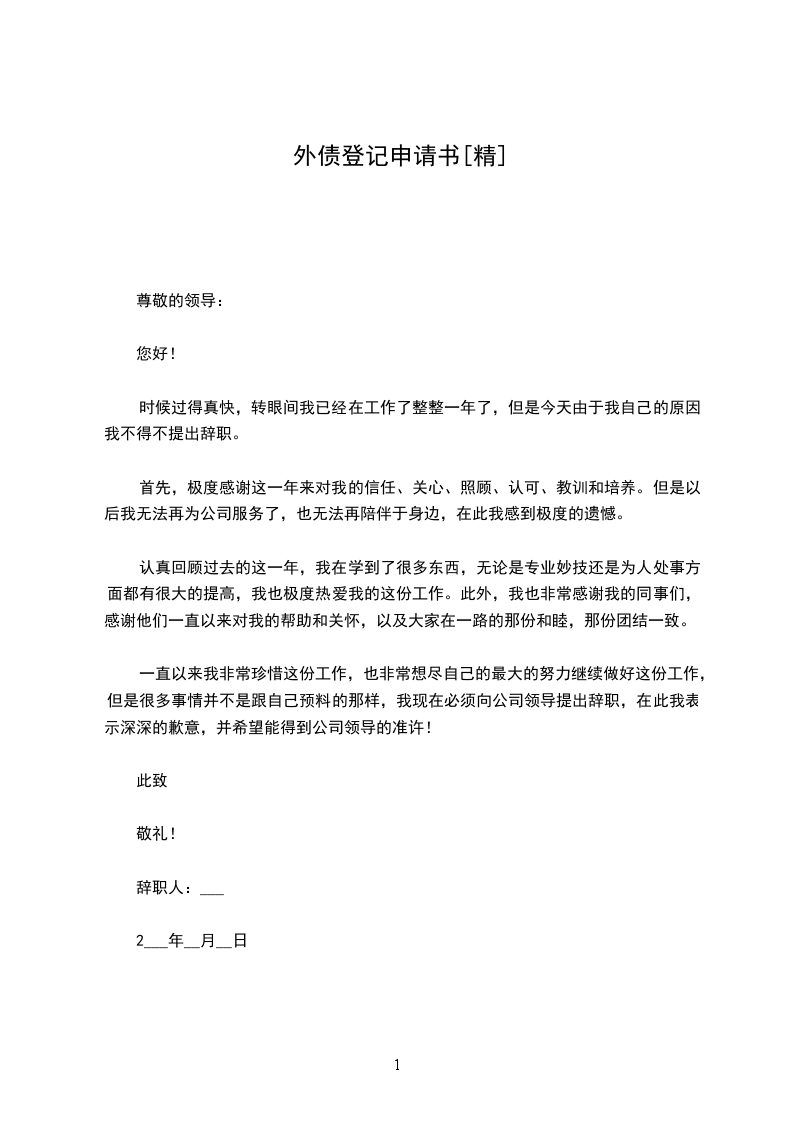 外债登记申请书[精]

尊敬的领导：

您好！

时候过得真快，转眼间我已经在工作了整整一年了，但是今天由于我自己的原因我不得不提出辞职。

首先，极度感谢这一年来对我的信任、关心、照顾、认可、教训和培养。但是以后我无法再为公司服务了，也无法再陪伴于身边，在此我感到极度的遗憾。

认真回顾过去的这一年，我在学到了很多东西，无论是专业妙技还是为人处事方面都有很大的提高，我也极度热爱我的这份工作。此外，我也非常感谢我的同事们，感谢他们一直以来对我的帮助和关怀，以及大家在一路的那份和睦，那份团结一致。

一直以来我非常珍惜这份工作，也非常想尽自己的最大的努力继续做好这份工作，但是很多事情并不是跟自己预料的那样，我现在必须向公司领导提出辞职，在此我表示深深的歉意，并希望能得到公司领导的准许！

此致

敬礼！

辞职人：___

2___年__月__日

1